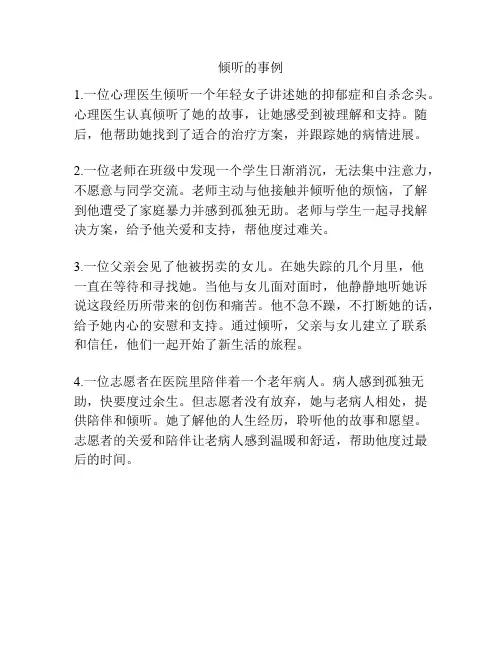 倾听的事例

1.一位心理医生倾听一个年轻女子讲述她的抑郁症和自杀念头。心理医生认真倾听了她的故事，让她感受到被理解和支持。随后，他帮助她找到了适合的治疗方案，并跟踪她的病情进展。

2.一位老师在班级中发现一个学生日渐消沉，无法集中注意力，不愿意与同学交流。老师主动与他接触并倾听他的烦恼，了解到他遭受了家庭暴力并感到孤独无助。老师与学生一起寻找解决方案，给予他关爱和支持，帮他度过难关。

3.一位父亲会见了他被拐卖的女儿。在她失踪的几个月里，他一直在等待和寻找她。当他与女儿面对面时，他静静地听她诉说这段经历所带来的创伤和痛苦。他不急不躁，不打断她的话，给予她内心的安慰和支持。通过倾听，父亲与女儿建立了联系和信任，他们一起开始了新生活的旅程。

4.一位志愿者在医院里陪伴着一个老年病人。病人感到孤独无助，快要度过余生。但志愿者没有放弃，她与老病人相处，提供陪伴和倾听。她了解他的人生经历，聆听他的故事和愿望。志愿者的关爱和陪伴让老病人感到温暖和舒适，帮助他度过最后的时间。